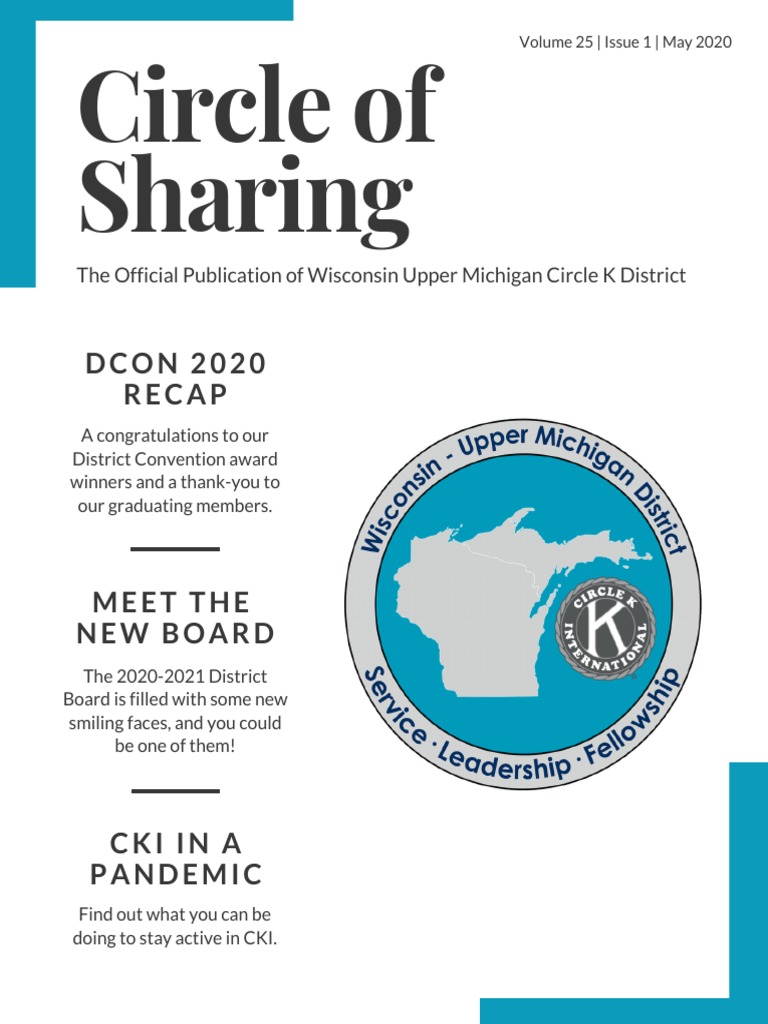 Volume 25 | Issue 1 | May 2020

Circle of Sharing

The Official Publication of Wisconsin Upper Michigan Circle K District

DCON 2020 RECAP

A congratulations to our District Convention award winners and a thank-you to our graduating members.

MEET THE NEW BOARD

The 2020-2021 District Board is filled with some new smiling faces, and you could be one of them!

CKI IN A PANDEMIC

Find out what you can be doing to stay active in CKI.

Wisconsin - Upper Michigan District

CIRCLE K INTERNATIONAL

K

Service · Leadership · Fellowship